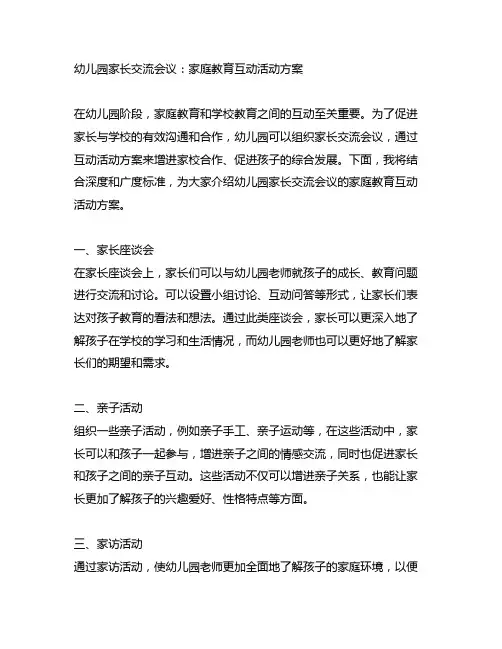 幼儿园家长交流会议：家庭教育互动活动方案

在幼儿园阶段，家庭教育和学校教育之间的互动至关重要。为了促进家长与学校的有效沟通和合作，幼儿园可以组织家长交流会议，通过互动活动方案来增进家校合作、促进孩子的综合发展。下面，我将结合深度和广度标准，为大家介绍幼儿园家长交流会议的家庭教育互动活动方案。

一、家长座谈会
在家长座谈会上，家长们可以与幼儿园老师就孩子的成长、教育问题进行交流和讨论。可以设置小组讨论、互动问答等形式，让家长们表达对孩子教育的看法和想法。通过此类座谈会，家长可以更深入地了解孩子在学校的学习和生活情况，而幼儿园老师也可以更好地了解家长们的期望和需求。

二、亲子活动
组织一些亲子活动，例如亲子手工、亲子运动等，在这些活动中，家长可以和孩子一起参与，增进亲子之间的情感交流，同时也促进家长和孩子之间的亲子互动。这些活动不仅可以增进亲子关系，也能让家长更加了解孩子的兴趣爱好、性格特点等方面。

三、家访活动
通过家访活动，使幼儿园老师更加全面地了解孩子的家庭环境，以便